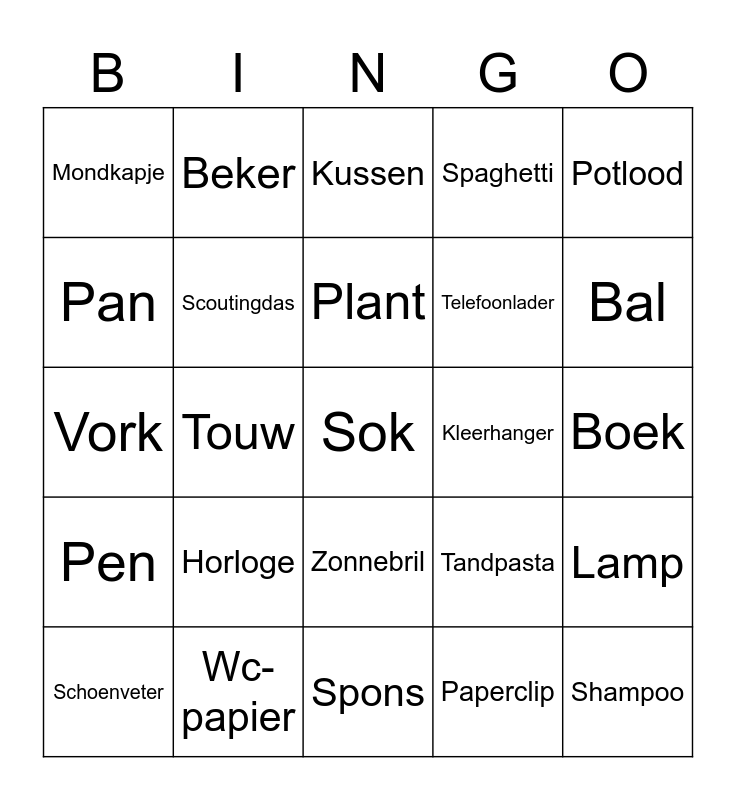 | B | I | N | G | O |
|---|---|---|---|---|
| Mondkapje | Beker | Kussen | Spaghetti | Potlood |
| Pan | Scoutingdas | Plant | Telefoonlader | Bal |
| Vork | Touw | Sok | Kleerhanger | Boek |
| Pen | Horloge | Zonnebril | Tandpasta | Lamp |
| Schoenveter | Wc-papier | Spons | Paperclip | Shampoo |